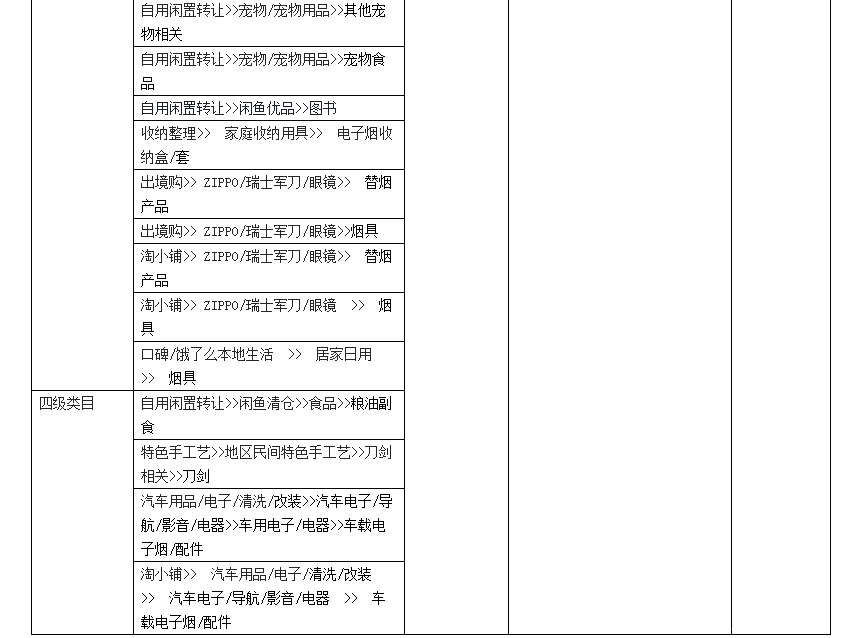 | | | | | |
|---|---|---|---|---|
| | 自用闲置转让>>宠物/宠物用品>>其他宠物相关 | | | |
| | 自用闲置转让>>宠物/宠物用品>>宠物食品 | | | |
| | 自用闲置转让>>闲鱼优品>>图书 | | | |
| | 收纳整理>> 家庭收纳用具>> 电子烟收纳盒/套 | | | |
| | 出境购>> ZIPPO/瑞士军刀/眼镜>> 替烟产品 | | | |
| | 出境购>> ZIPPO/瑞士军刀/眼镜>>烟具 | | | |
| | 淘小铺>> ZIPPO/瑞士军刀/眼镜>> 替烟产品 | | | |
| | 淘小铺>> ZIPPO/瑞士军刀/眼镜 >> 烟具 | | | |
| | 口碑/饿了么本地生活 >> 居家日用 >> 烟具 | | | |
| 四级类目 | 自用闲置转让>>闲鱼清仓>>食品>>粮油副食 | | | |
| | 特色手工艺>>地区民间特色手工艺>>刀剑相关>>刀剑 | | | |
| | 汽车用品/电子/清洗/改装>>汽车电子/导航/影音/电器>>车用电子/电器>>车载电子烟/配件 | | | |
| | 淘小铺>> 汽车用品/电子/清洗/改装 >> 汽车电子/导航/影音/电器 >> 车载电子烟/配件 | | | |